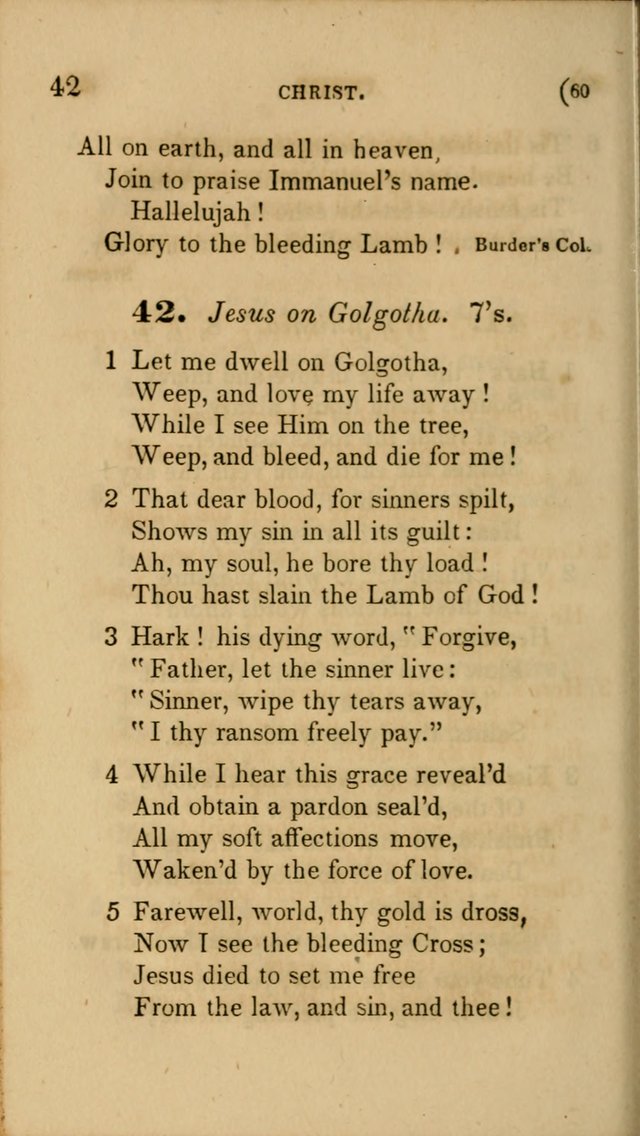 42 CHRIST. (60

All on earth, and all in heaven,
Join to praise Immanuel's name.
Hallelujah!
Glory to the bleeding Lamb! Burder's Col.

42. Jesus on Golgotha. 7's.

1 Let me dwell on Golgotha,
Weep, and love my life away!
While I see Him on the tree,
Weep, and bleed, and die for me!

2 That dear blood, for sinners spilt,
Shows my sin in all its guilt:
Ah, my soul, he bore thy load!
Thou hast slain the Lamb of God!

3 Hark! his dying word, "Forgive,
"Father, let the sinner live:
"Sinner, wipe thy tears away,
"I thy ransom freely pay."

4 While I hear this grace reveal'd
And obtain a pardon seal'd,
All my soft affections move,
Waken'd by the force of love.

5 Farewell, world, thy gold is dross,
Now I see the bleeding Cross;
Jesus died to set me free
From the law, and sin, and thee!